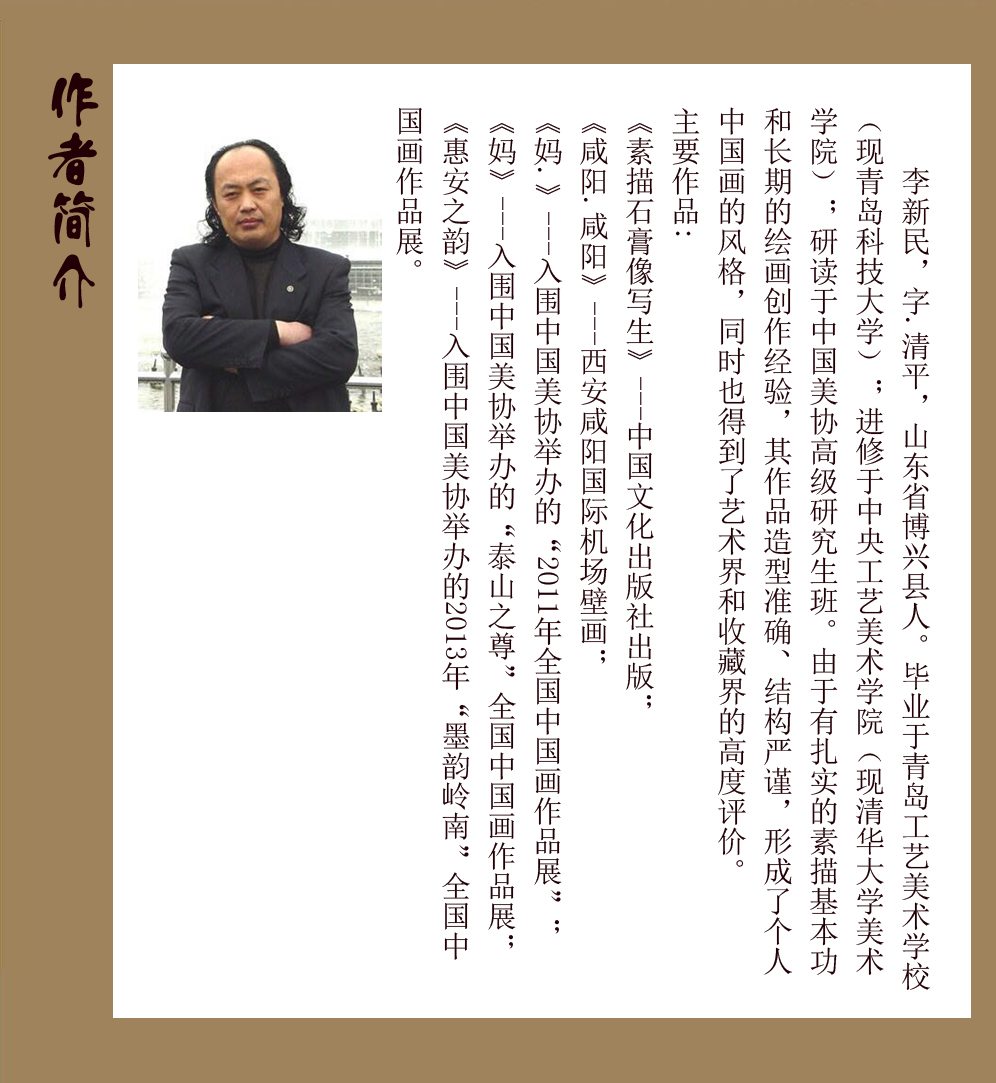 作者简介

李新民，字·清平，山东省博兴县人。毕业于青岛工艺美术学校（现青岛科技大学）；进修于中央工艺美术学院（现清华大学美术学院）；研读于中国美协高级研究生班。由于有扎实的素描基本功和长期的绘画创作经验，其作品造型准确、结构严谨，形成了个人中国画的风格，同时也得到了艺术界和收藏界的高度评价。

主要作品：

《素描石膏像写生》---中国文化出版社出版；

《咸阳·咸阳》---西安咸阳国际机场壁画；

《妈·》---入围中国美协举办的“2011年全国中国画作品展”；

《妈》---入围中国美协举办的“泰山之尊”全国中国画作品展；

《惠安之韵》---入围中国美协举办的2013年“墨韵岭南”全国中国画作品展。